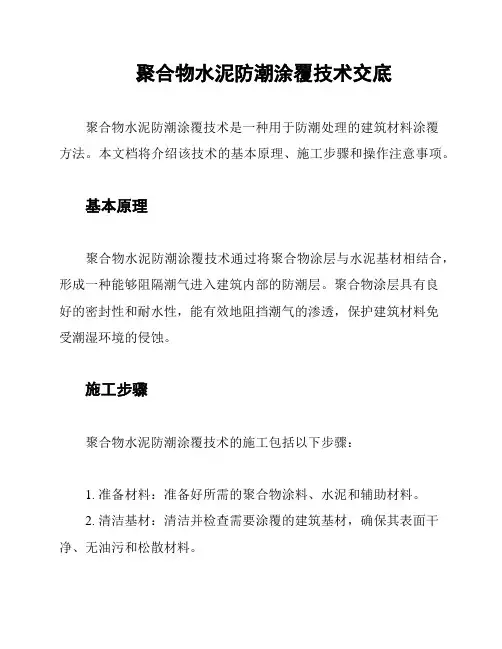 聚合物水泥防潮涂覆技术交底

聚合物水泥防潮涂覆技术是一种用于防潮处理的建筑材料涂覆方法。本文档将介绍该技术的基本原理、施工步骤和操作注意事项。

基本原理

聚合物水泥防潮涂覆技术通过将聚合物涂层与水泥基材相结合，形成一种能够阻隔潮气进入建筑内部的防潮层。聚合物涂层具有良好的密封性和耐水性，能有效地阻挡潮气的渗透，保护建筑材料免受潮湿环境的侵蚀。

施工步骤

聚合物水泥防潮涂覆技术的施工包括以下步骤：

1. 准备材料：准备好所需的聚合物涂料、水泥和辅助材料。
2. 清洁基材：清洁并检查需要涂覆的建筑基材，确保其表面干净、无油污和松散材料。